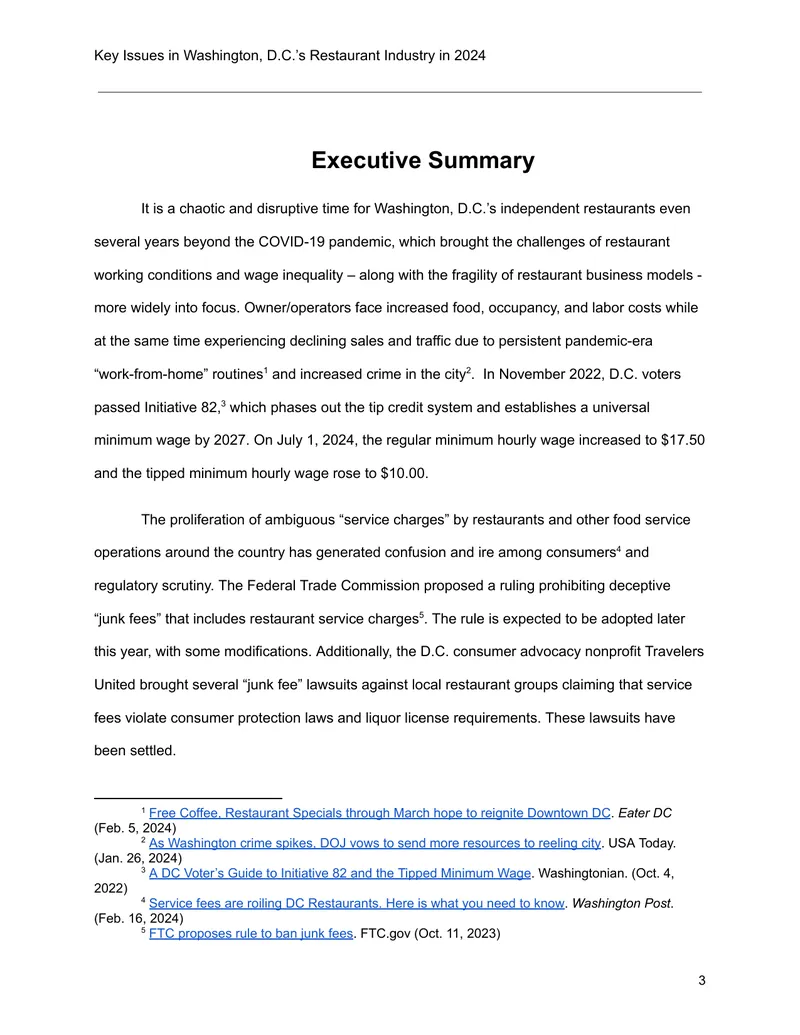 Key Issues in Washington, D.C.'s Restaurant Industry in 2024

Executive Summary

It is a chaotic and disruptive time for Washington, D.C.'s independent restaurants even several years beyond the COVID-19 pandemic, which brought the challenges of restaurant working conditions and wage inequality – along with the fragility of restaurant business models - more widely into focus. Owner/operators face increased food, occupancy, and labor costs while at the same time experiencing declining sales and traffic due to persistent pandemic-era "work-from-home" routines$^{1}$ and increased crime in the city$^{2}$. In November 2022, D.C. voters passed Initiative 82,$^{3}$ which phases out the tip credit system and establishes a universal minimum wage by 2027. On July 1, 2024, the regular minimum hourly wage increased to $17.50 and the tipped minimum hourly wage rose to $10.00.

The proliferation of ambiguous "service charges" by restaurants and other food service operations around the country has generated confusion and ire among consumers$^{4}$ and regulatory scrutiny. The Federal Trade Commission proposed a ruling prohibiting deceptive "junk fees" that includes restaurant service charges$^{5}$. The rule is expected to be adopted later this year, with some modifications. Additionally, the D.C. consumer advocacy nonprofit Travelers United brought several "junk fee" lawsuits against local restaurant groups claiming that service fees violate consumer protection laws and liquor license requirements. These lawsuits have been settled.

$^{1}$ Free Coffee, Restaurant Specials through March hope to reignite Downtown DC. Eater DC (Feb. 5, 2024)
$^{2}$ As Washington crime spikes, DOJ vows to send more resources to reeling city. USA Today. (Jan. 26, 2024)
$^{3}$ A DC Voter's Guide to Initiative 82 and the Tipped Minimum Wage. Washingtonian. (Oct. 4, 2022)
$^{4}$ Service fees are roiling DC Restaurants. Here is what you need to know. Washington Post. (Feb. 16, 2024)
$^{5}$ FTC proposes rule to ban junk fees. FTC.gov (Oct. 11, 2023)

3